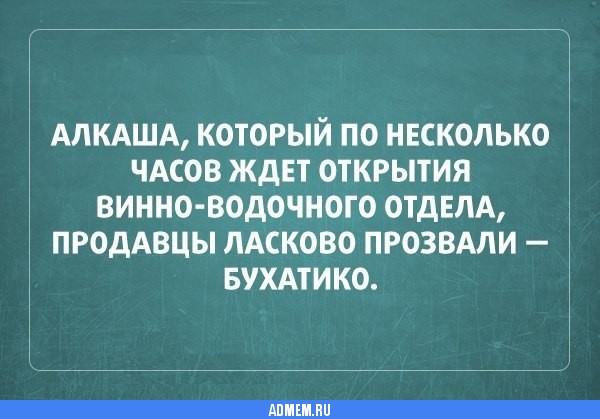 АЛКАША, КОТОРЫЙ ПО НЕСКОЛЬКО ЧАСОВ ЖДЕТ ОТКРЫТИЯ ВИННО-ВОДОЧНОГО ОТДЕЛА, ПРОДАВЦЫ ЛАСКОВО ПРОЗВАЛИ — БУХАТИКО.

ADMEM.RU